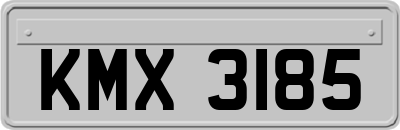 KMX 3185